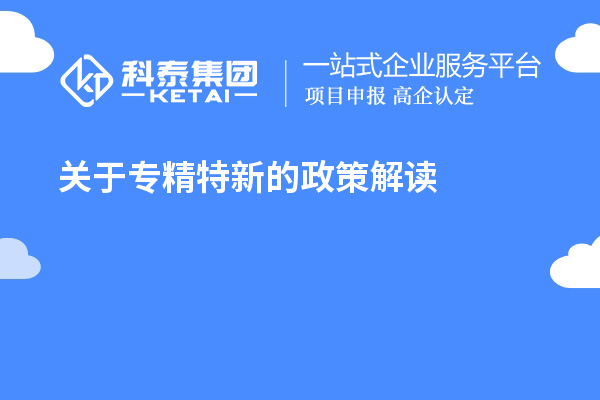 科泰集团
KETAI

一站式企业服务平台
项目申报 高企认定

关于专精特新的政策解读